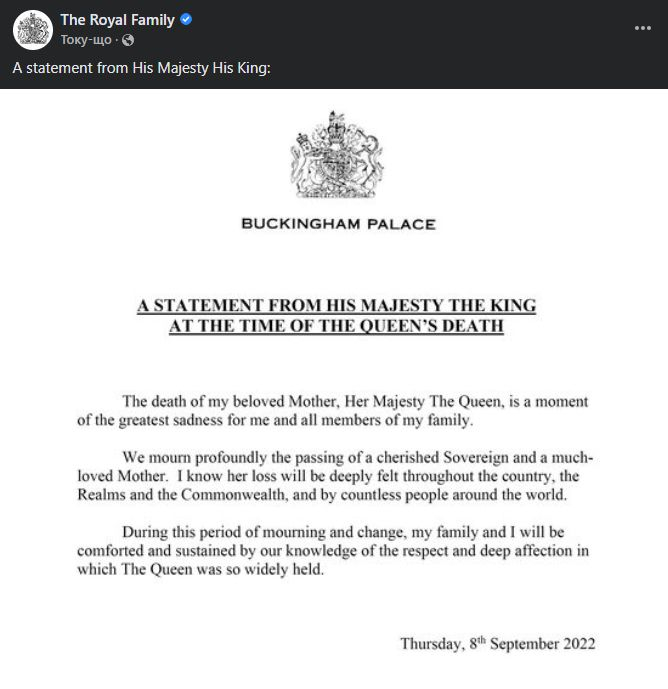 The Royal Family
Току-що ·

A statement from His Majesty His King:

BUCKINGHAM PALACE

A STATEMENT FROM HIS MAJESTY THE KING
AT THE TIME OF THE QUEEN'S DEATH

The death of my beloved Mother, Her Majesty The Queen, is a moment of the greatest sadness for me and all members of my family.

We mourn profoundly the passing of a cherished Sovereign and a much-loved Mother. I know her loss will be deeply felt throughout the country, the Realms and the Commonwealth, and by countless people around the world.

During this period of mourning and change, my family and I will be comforted and sustained by our knowledge of the respect and deep affection in which The Queen was so widely held.

Thursday, 8$^{th}$ September 2022